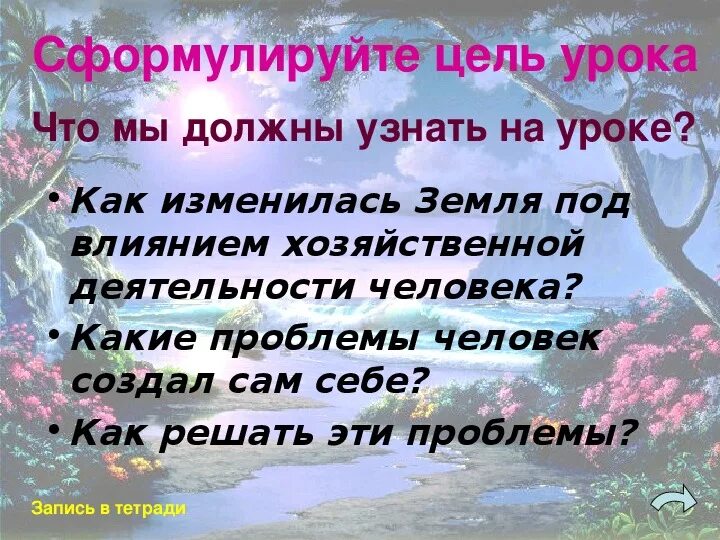 Сформулируйте цель урока

Что мы должны узнать на уроке?

• Как изменилась Земля под влиянием хозяйственной деятельности человека?
• Какие проблемы человек создал сам себе?
• Как решать эти проблемы?

Запись в тетради